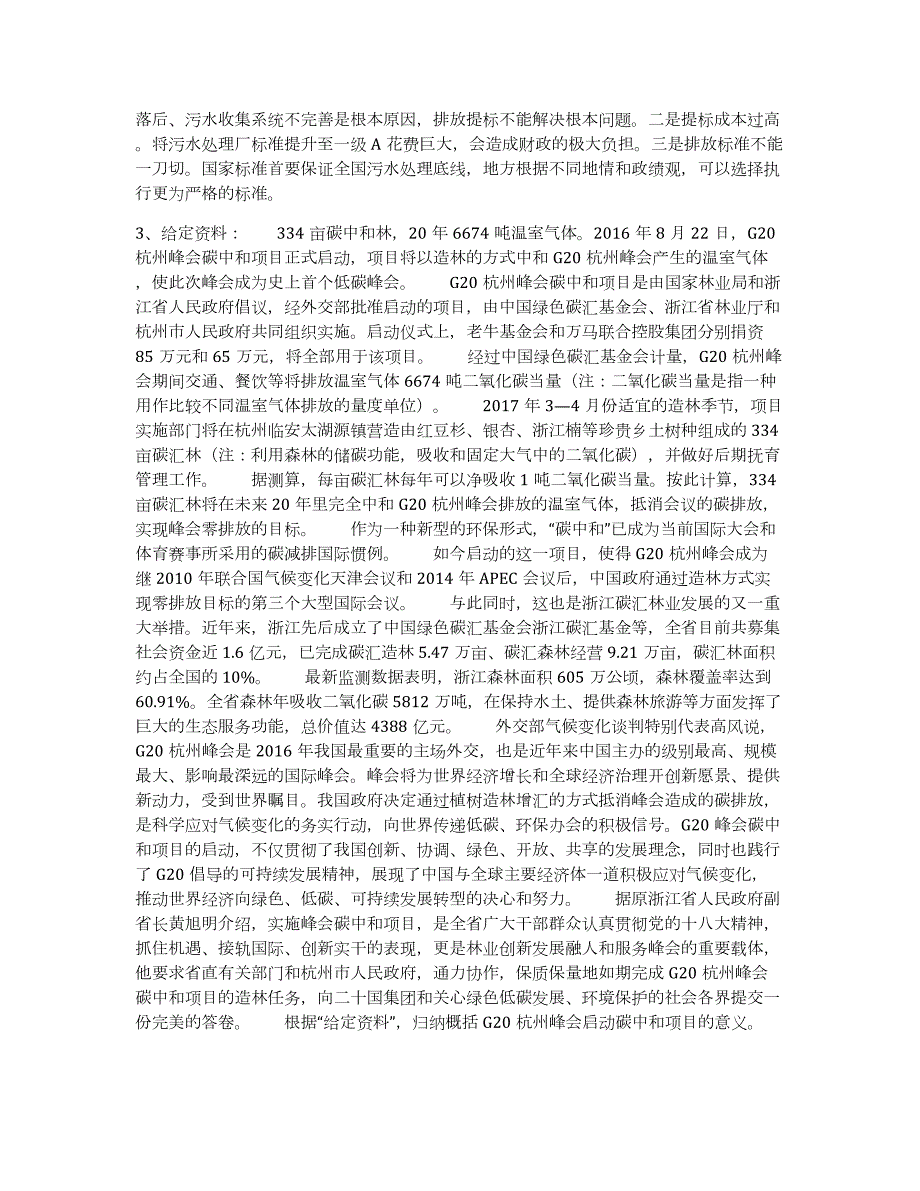 落后、污水收集系统不完善是根本原因，排放提标不能解决根本问题。二是提标成本过高。将污水处理厂标准提升至一级 A 花费巨大，会造成财政的极大负担。三是排放标准不能一刀切。国家标准首要保证全国污水处理底线，地方根据不同地情和政绩观，可以选择执行更为严格的标准。

3、给定资料： 334 亩碳中和林，20 年 6674 吨温室气体。2016 年 8 月 22 日，G20 杭州峰会碳中和项目正式启动，项目将以造林的方式中和 G20 杭州峰会产生的温室气体，使此次峰会成为史上首个低碳峰会。 G20 杭州峰会碳中和项目是由国家林业局和浙江省人民政府倡议，经外交部批准启动的项目，由中国绿色碳汇基金会、浙江省林业厅和杭州市人民政府共同组织实施。启动仪式上，老牛基金会和万马联合控股集团分别捐资 85 万元和 65 万元，将全部用于该项目。 经过中国绿色碳汇基金会计量，G20 杭州峰会期间交通、餐饮等将排放温室气体 6674 吨二氧化碳当量（注：二氧化碳当量是指一种用作比较不同温室气体排放的量度单位）。 2017 年 3—4 月份适宜的造林季节，项目实施部门将在杭州临安太湖源镇营造由红豆杉、银杏、浙江楠等珍贵乡土树种组成的 334 亩碳汇林（注：利用森林的储碳功能，吸收和固定大气中的二氧化碳），并做好后期抚育管理工作。 据测算，每亩碳汇林每年可以净吸收 1 吨二氧化碳当量。按此计算，334 亩碳汇林将在未来 20 年里完全中和 G20 杭州峰会排放的温室气体，抵消会议的碳排放，实现峰会零排放的目标。 作为一种新型的环保形式，“碳中和”已成为当前国际大会和体育赛事所采用的碳减排国际惯例。 如今启动的这一项目，使得 G20 杭州峰会成为继 2010 年联合国气候变化天津会议和 2014 年 APEC 会议后，中国政府通过造林方式实现零排放目标的第三个大型国际会议。 与此同时，这也是浙江碳汇林业发展的又一重大举措。近年来，浙江先后成立了中国绿色碳汇基金会浙江碳汇基金等，全省目前共募集社会资金近 1.6 亿元，已完成碳汇造林 5.47 万亩、碳汇森林经营 9.21 万亩，碳汇林面积约占全国的 10%。 最新监测数据表明，浙江森林面积 605 万公顷，森林覆盖率达到 60.91%。全省森林年吸收二氧化碳 5812 万吨，在保持水土、提供森林旅游等方面发挥了巨大的生态服务功能，总价值达 4388 亿元。 外交部气候变化谈判特别代表高风说，G20 杭州峰会是 2016 年我国最重要的主场外交，也是近年来中国主办的级别最高、规模最大、影响最深远的国际峰会。峰会将为世界经济增长和全球经济治理开创新愿景、提供新动力，受到世界瞩目。我国政府决定通过植树造林增汇的方式抵消峰会造成的碳排放，是科学应对气候变化的务实行动，向世界传递低碳、环保办会的积极信号。G20 峰会碳中和项目的启动，不仅贯彻了我国创新、协调、绿色、开放、共享的发展理念，同时也践行了 G20 倡导的可持续发展精神，展现了中国与全球主要经济体一道积极应对气候变化，推动世界经济向绿色、低碳、可持续发展转型的决心和努力。 据原浙江省人民政府副省长黄旭明介绍，实施峰会碳中和项目，是全省广大干部群众认真贯彻党的十八大精神，抓住机遇、接轨国际、创新实干的表现，更是林业创新发展融人和服务峰会的重要载体，他要求省直有关部门和杭州市人民政府，通力协作，保质保量地如期完成 G20 杭州峰会碳中和项目的造林任务，向二十国集团和关心绿色低碳发展、环境保护的社会各界提交一份完美的答卷。 根据“给定资料”，归纳概括 G20 杭州峰会启动碳中和项目的意义。